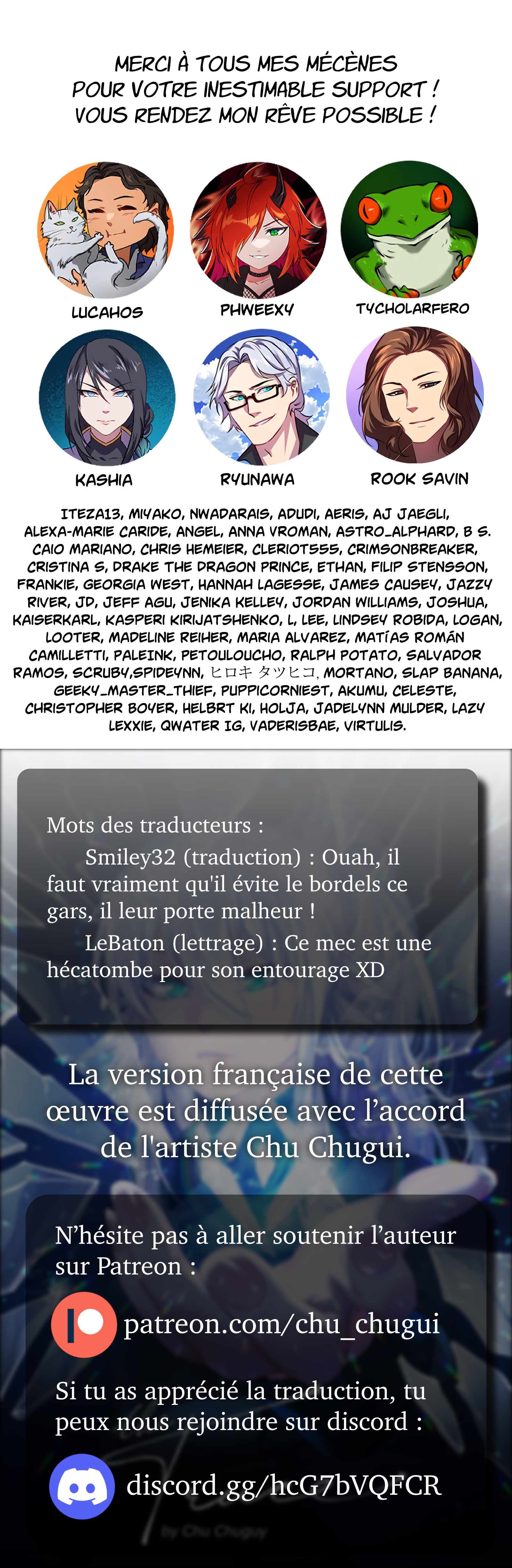 MERCI À TOUS MES MÉCÈNES
POUR VOTRE INESTIMABLE SUPPORT !
VOUS RENDEZ MON RÊVE POSSIBLE !

LUCAHOS
PHWEEXY
TYCHOLARFERO
KASHIA
RYUNAWA
ROOK SAVIN

ITEZA13, MIYAKO, NWADARAIS, ADUDI, AERIS, AJ JAEGLI, ALEXA-MARIE CARIDE, ANGEL, ANNA VROMAN, ASTRO_ALPHARD, B S. CAIO MARIANO, CHRIS HEMEIER, CLERIOT555, CRIMSONBREAKER, CRISTINA S, DRAKE THE DRAGON PRINCE, ETHAN, FILIP STENSSON, FRANKIE, GEORGIA WEST, HANNAH LAGESSE, JAMES CAUSEY, JAZZY RIVER, JD, JEFF AGU, JENIKA KELLEY, JORDAN WILLIAMS, JOSHUA, KAISERKARL, KASPERI KIRIJATSHENKO, L, LEE, LINDSEY ROBIDA, LOGAN, LOOTER, MADELINE REIHER, MARIA ALVAREZ, MATÍAS ROMÁN CAMILLETTI, PALEINK, PETOULOUCHO, RALPH POTATO, SALVADOR RAMOS, SCRUBY,SPIDEYNN, ヒロキ タツヒコ, MORTANO, SLAP BANANA, GEEKY_MASTER_THIEF, PUPPICORNIEST, AKUMU, CELESTE, CHRISTOPHER BOYER, HELBRT KI, HOLJA, JADELYNN MULDER, LAZY LEXXIE, QWATER IG, VADERISBAE, VIRTULIS.

Mots des traducteurs :

Smiley32 (traduction) : Ouah, il faut vraiment qu'il évite le bordels ce gars, il leur porte malheur !

LeBaton (lettrage) : Ce mec est une hécatombe pour son entourage XD

La version française de cette œuvre est diffusée avec l'accord de l'artiste Chu Chugui.

N'hésite pas à aller soutenir l'auteur sur Patreon :

patreon.com/chu_chugui

Si tu as apprécié la traduction, tu peux nous rejoindre sur discord :

discord.gg/hcG7bVQFCR

by Chu Chuguy